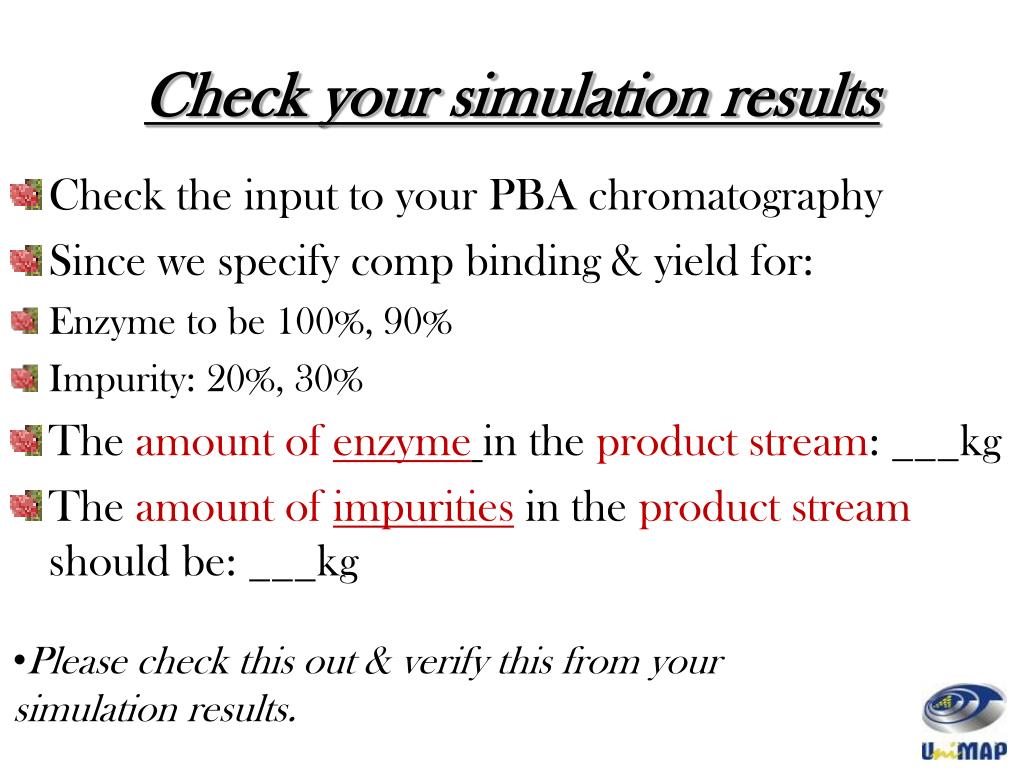 Check your simulation results

Check the input to your PBA chromatography

Since we specify comp binding & yield for:

Enzyme to be 100%, 90%

Impurity: 20%, 30%

The amount of enzyme in the product stream: ___kg

The amount of impurities in the product stream should be: ___kg

•Please check this out & verify this from your simulation results.

UniMAP